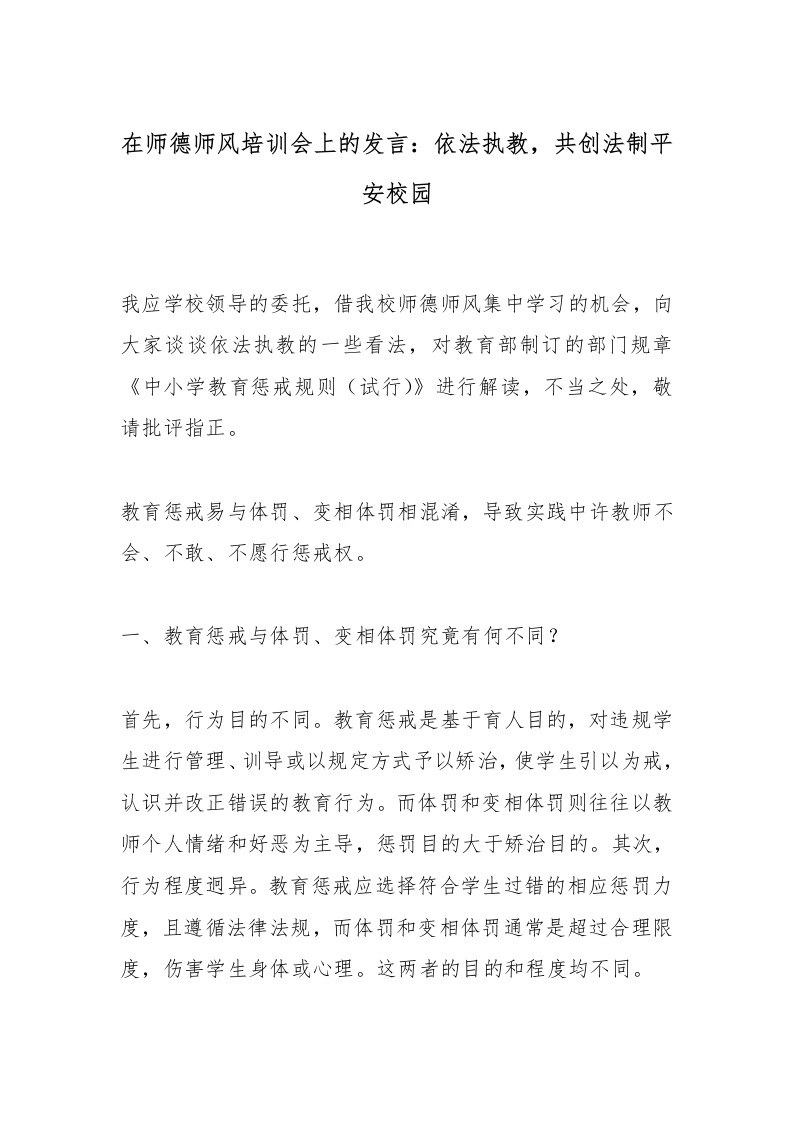 在师德师风培训会上的发言：依法执教，共创法制平安校园

我应学校领导的委托，借我校师德师风集中学习的机会，向大家谈谈依法执教的一些看法，对教育部制订的部门规章《中小学教育惩戒规则（试行)》进行解读，不当之处，敬请批评指正。

教育惩戒易与体罚、变相体罚相混淆，导致实践中许教师不会、不敢、不愿行惩戒权。

一、教育惩戒与体罚、变相体罚究竟有何不同？

首先，行为目的不同。教育惩戒是基于育人目的，对违规学生进行管理、训导或以规定方式予以矫治，使学生引以为戒，认识并改正错误的教育行为。而体罚和变相体罚则往往以教师个人情绪和好恶为主导，惩罚目的大于矫治目的。其次，行为程度迥异。教育惩戒应选择符合学生过错的相应惩罚力度，且遵循法律法规，而体罚和变相体罚通常是超过合理限度，伤害学生身体或心理。这两者的目的和程度均不同。